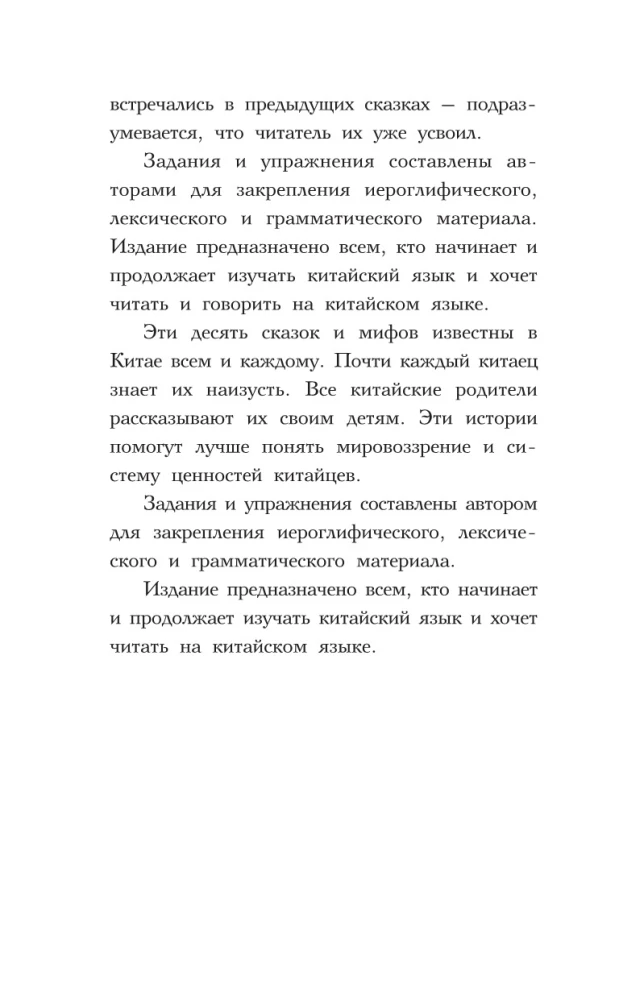 встречались в предыдущих сказках — подразумевается, что читатель их уже усвоил.

Задания и упражнения составлены авторами для закрепления иероглифического, лексического и грамматического материала. Издание предназначено всем, кто начинает и продолжает изучать китайский язык и хочет читать и говорить на китайском языке.

Эти десять сказок и мифов известны в Китае всем и каждому. Почти каждый китаец знает их наизусть. Все китайские родители рассказывают их своим детям. Эти истории помогут лучше понять мировоззрение и систему ценностей китайцев.

Задания и упражнения составлены автором для закрепления иероглифического, лексического и грамматического материала.

Издание предназначено всем, кто начинает и продолжает изучать китайский язык и хочет читать на китайском языке.